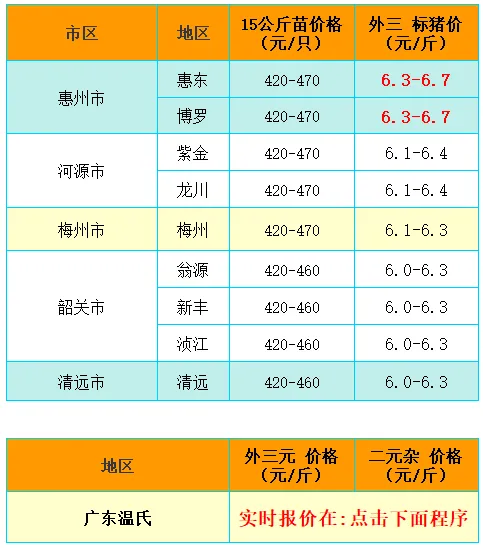 | 市区 | 地区 | 15公斤苗价格（元/只） | 外三 标猪价（元/斤） |
|---|---|---|---|
| 惠州市 | 惠东 | 420-470 | 6.3-6.7 |
|  | 博罗 | 420-470 | 6.3-6.7 |
| 河源市 | 紫金 | 420-470 | 6.1-6.4 |
|  | 龙川 | 420-470 | 6.1-6.4 |
| 梅州市 | 梅州 | 420-470 | 6.1-6.3 |
| 韶关市 | 翁源 | 420-460 | 6.0-6.3 |
|  | 新丰 | 420-460 | 6.0-6.3 |
|  | 浈江 | 420-460 | 6.0-6.3 |
| 清远市 | 清远 | 420-460 | 6.0-6.3 |

| 地区 | 外三元 价格（元/斤） | 二元杂 价格（元/斤） |
|---|---|---|
| 广东温氏 | 实时报价在：点击下面程序 |  |